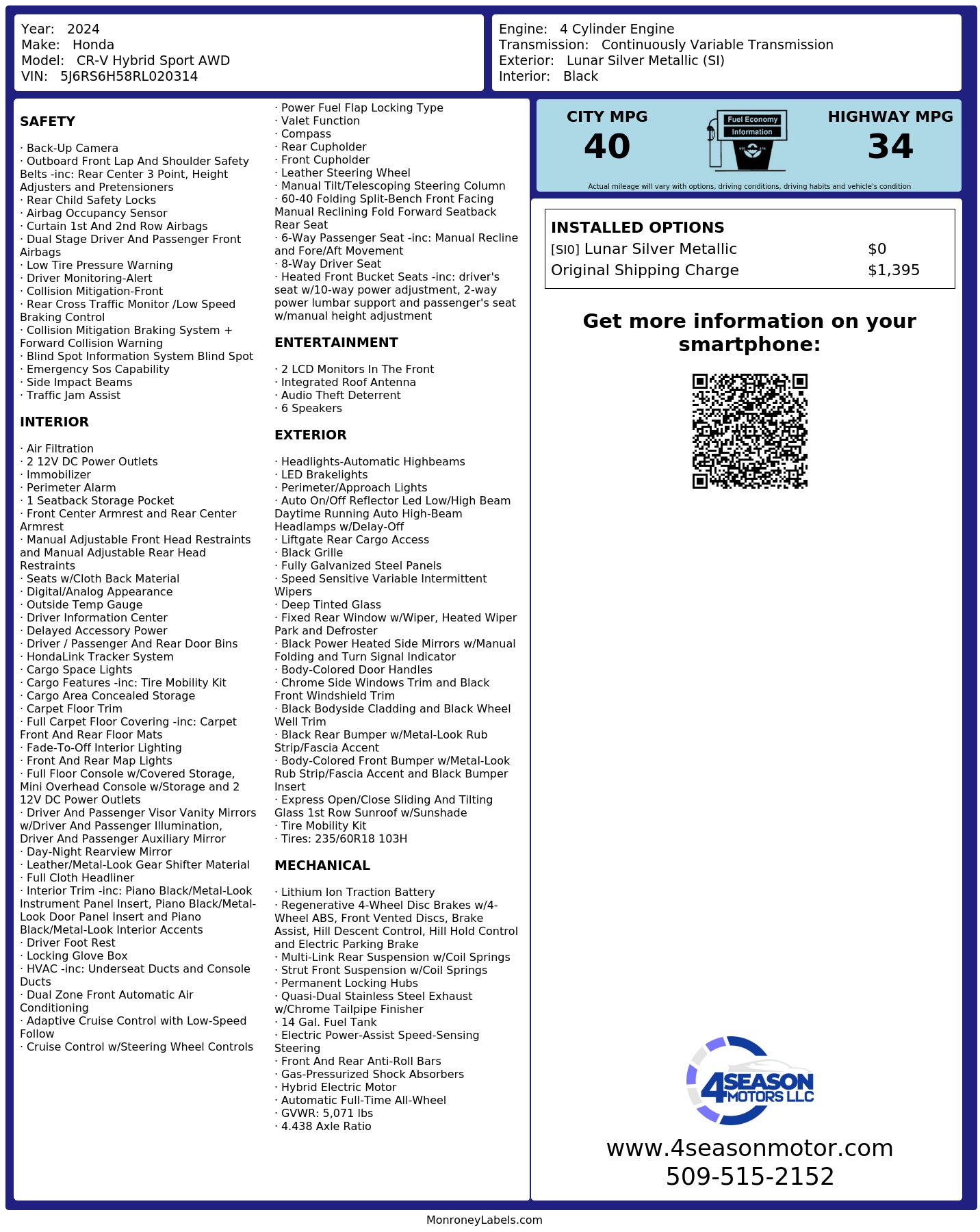 Year: 2024
Make: Honda
Model: CR-V Hybrid Sport AWD
VIN: 5J6RS6H58RL020314

Engine: 4 Cylinder Engine
Transmission: Continuously Variable Transmission
Exterior: Lunar Silver Metallic (SI)
Interior: Black

SAFETY

· Back-Up Camera
· Outboard Front Lap And Shoulder Safety Belts -inc: Rear Center 3 Point, Height Adjusters and Pretensioners
· Rear Child Safety Locks
· Airbag Occupancy Sensor
· Curtain 1st And 2nd Row Airbags
· Dual Stage Driver And Passenger Front Airbags
· Low Tire Pressure Warning
· Driver Monitoring-Alert
· Collision Mitigation-Front
· Rear Cross Traffic Monitor /Low Speed Braking Control
· Collision Mitigation Braking System + Forward Collision Warning
· Blind Spot Information System Blind Spot
· Emergency Sos Capability
· Side Impact Beams
· Traffic Jam Assist

INTERIOR

· Air Filtration
· 2 12V DC Power Outlets
· Immobilizer
· Perimeter Alarm
· 1 Seatback Storage Pocket
· Front Center Armrest and Rear Center Armrest
· Manual Adjustable Front Head Restraints and Manual Adjustable Rear Head Restraints
· Seats w/Cloth Back Material
· Digital/Analog Appearance
· Outside Temp Gauge
· Driver Information Center
· Delayed Accessory Power
· Driver / Passenger And Rear Door Bins
· HondaLink Tracker System
· Cargo Space Lights
· Cargo Features -inc: Tire Mobility Kit
· Cargo Area Concealed Storage
· Carpet Floor Trim
· Full Carpet Floor Covering -inc: Carpet Front And Rear Floor Mats
· Fade-To-Off Interior Lighting
· Front And Rear Map Lights
· Full Floor Console w/Covered Storage, Mini Overhead Console w/Storage and 2 12V DC Power Outlets
· Driver And Passenger Visor Vanity Mirrors w/Driver And Passenger Illumination, Driver And Passenger Auxiliary Mirror
· Day-Night Rearview Mirror
· Leather/Metal-Look Gear Shifter Material
· Full Cloth Headliner
· Interior Trim -inc: Piano Black/Metal-Look Instrument Panel Insert, Piano Black/Metal-Look Door Panel Insert and Piano Black/Metal-Look Interior Accents
· Driver Foot Rest
· Locking Glove Box
· HVAC -inc: Underseat Ducts and Console Ducts
· Dual Zone Front Automatic Air Conditioning
· Adaptive Cruise Control with Low-Speed Follow
· Cruise Control w/Steering Wheel Controls
· Power Fuel Flap Locking Type
· Valet Function
· Compass
· Rear Cupholder
· Front Cupholder
· Leather Steering Wheel
· Manual Tilt/Telescoping Steering Column
· 60-40 Folding Split-Bench Front Facing Manual Reclining Fold Forward Seatback Rear Seat
· 6-Way Passenger Seat -inc: Manual Recline and Fore/Aft Movement
· 8-Way Driver Seat
· Heated Front Bucket Seats -inc: driver's seat w/10-way power adjustment, 2-way power lumbar support and passenger's seat w/manual height adjustment

ENTERTAINMENT

· 2 LCD Monitors In The Front
· Integrated Roof Antenna
· Audio Theft Deterrent
· 6 Speakers

EXTERIOR

· Headlights-Automatic Highbeams
· LED Brakelights
· Perimeter/Approach Lights
· Auto On/Off Reflector Led Low/High Beam Daytime Running Auto High-Beam Headlamps w/Delay-Off
· Liftgate Rear Cargo Access
· Black Grille
· Fully Galvanized Steel Panels
· Speed Sensitive Variable Intermittent Wipers
· Deep Tinted Glass
· Fixed Rear Window w/Wiper, Heated Wiper Park and Defroster
· Black Power Heated Side Mirrors w/Manual Folding and Turn Signal Indicator
· Body-Colored Door Handles
· Chrome Side Windows Trim and Black Front Windshield Trim
· Black Bodyside Cladding and Black Wheel Well Trim
· Black Rear Bumper w/Metal-Look Rub Strip/Fascia Accent
· Body-Colored Front Bumper w/Metal-Look Rub Strip/Fascia Accent and Black Bumper Insert
· Express Open/Close Sliding And Tilting Glass 1st Row Sunroof w/Sunshade
· Tire Mobility Kit
· Tires: 235/60R18 103H

MECHANICAL

· Lithium Ion Traction Battery
· Regenerative 4-Wheel Disc Brakes w/4-Wheel ABS, Front Vented Discs, Brake Assist, Hill Descent Control, Hill Hold Control and Electric Parking Brake
· Multi-Link Rear Suspension w/Coil Springs
· Strut Front Suspension w/Coil Springs
· Permanent Locking Hubs
· Quasi-Dual Stainless Steel Exhaust w/Chrome Tailpipe Finisher
· 14 Gal. Fuel Tank
· Electric Power-Assist Speed-Sensing Steering
· Front And Rear Anti-Roll Bars
· Gas-Pressurized Shock Absorbers
· Hybrid Electric Motor
· Automatic Full-Time All-Wheel
· GVWR: 5,071 lbs
· 4.438 Axle Ratio

CITY MPG
40
Fuel Economy Information
HIGHWAY MPG
34
Actual mileage will vary with options, driving conditions, driving habits and vehicle's condition

INSTALLED OPTIONS
| | |
|---|---|
| [SI0] Lunar Silver Metallic | $0 |
| Original Shipping Charge | $1,395 |

Get more information on your smartphone:

4SEASON MOTORS LLC
www.4seasonmotor.com
509-515-2152

MonroneyLabels.com